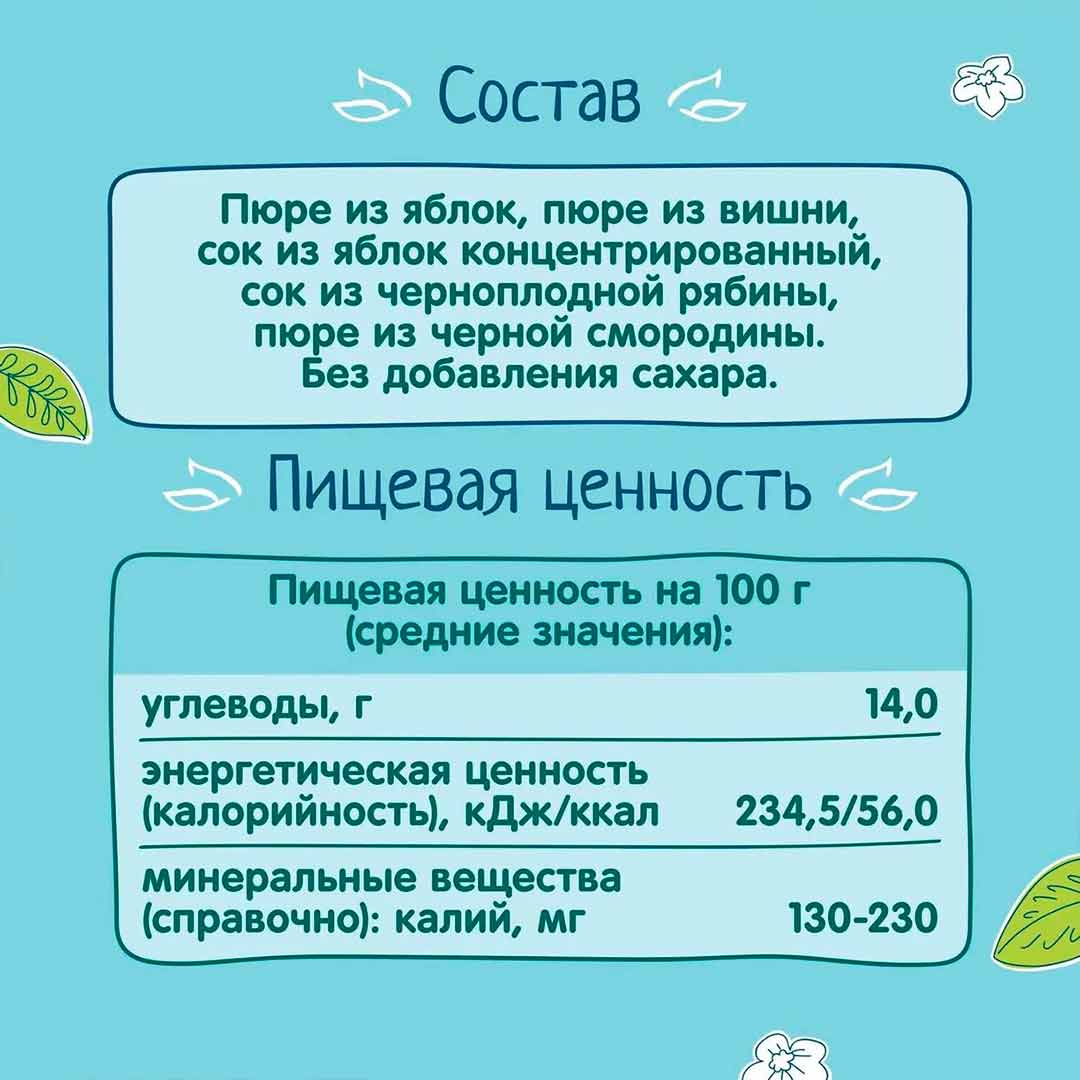 Состав

Пюре из яблок, пюре из вишни, сок из яблок концентрированный, сок из черноплодной рябины, пюре из черной смородины. Без добавления сахара.

Пищевая ценность

| Пищевая ценность на 100 г (средние значения): | |
|---|---|
| углеводы, г | 14,0 |
| энергетическая ценность (калорийность), кДж/ккал | 234,5/56,0 |
| минеральные вещества (справочно): калий, мг | 130-230 |